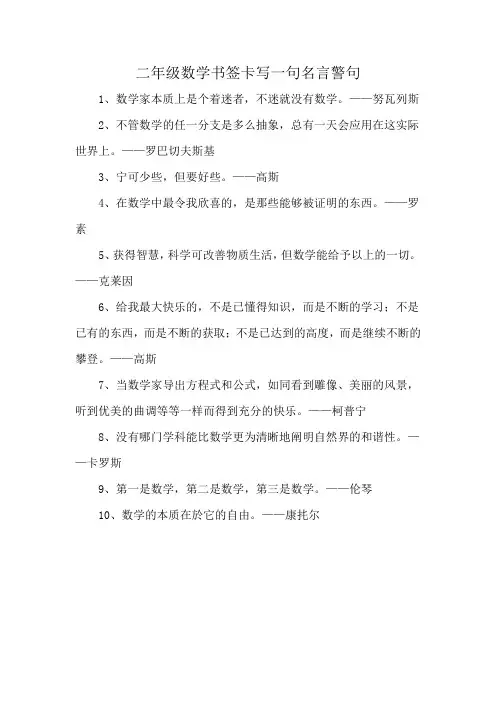 二年级数学书签卡写一句名言警句

1、数学家本质上是个着迷者，不迷就没有数学。——努瓦列斯

2、不管数学的任一分支是多么抽象，总有一天会应用在这实际世界上。——罗巴切夫斯基

3、宁可少些，但要好些。——高斯

4、在数学中最令我欣喜的，是那些能够被证明的东西。——罗素

5、获得智慧，科学可改善物质生活，但数学能给予以上的一切。——克莱因

6、给我最大快乐的，不是已懂得知识，而是不断的学习；不是已有的东西，而是不断的获取；不是已达到的高度，而是继续不断的攀登。——高斯

7、当数学家导出方程式和公式，如同看到雕像、美丽的风景，听到优美的曲调等等一样而得到充分的快乐。——柯普宁

8、没有哪门学科能比数学更为清晰地阐明自然界的和谐性。——卡罗斯

9、第一是数学，第二是数学，第三是数学。——伦琴

10、数学的本质在於它的自由。——康托尔